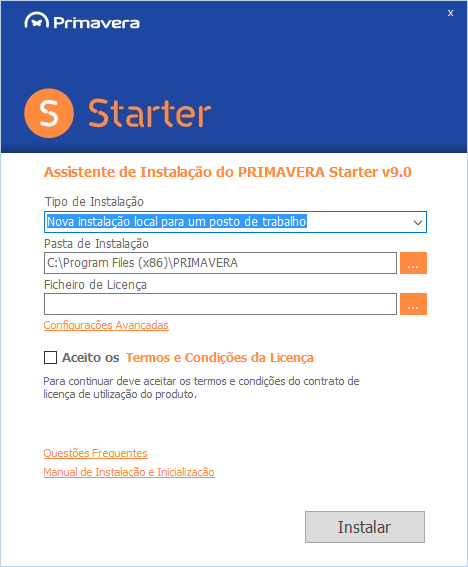 Primavera

x

S Starter

Assistente de Instalação do PRIMAVERA Starter v9.0

Tipo de Instalação

Nova instalação local para um posto de trabalho

Pasta de Instalação

C:\Program Files (x86)\PRIMAVERA

...

Ficheiro de Licença

...

Configurações Avançadas

Aceito os Termos e Condições da Licença

Para continuar deve aceitar os termos e condições do contrato de licença de utilização do produto.

Questões Frequentes

Manual de Instalação e Inicialização

Instalar